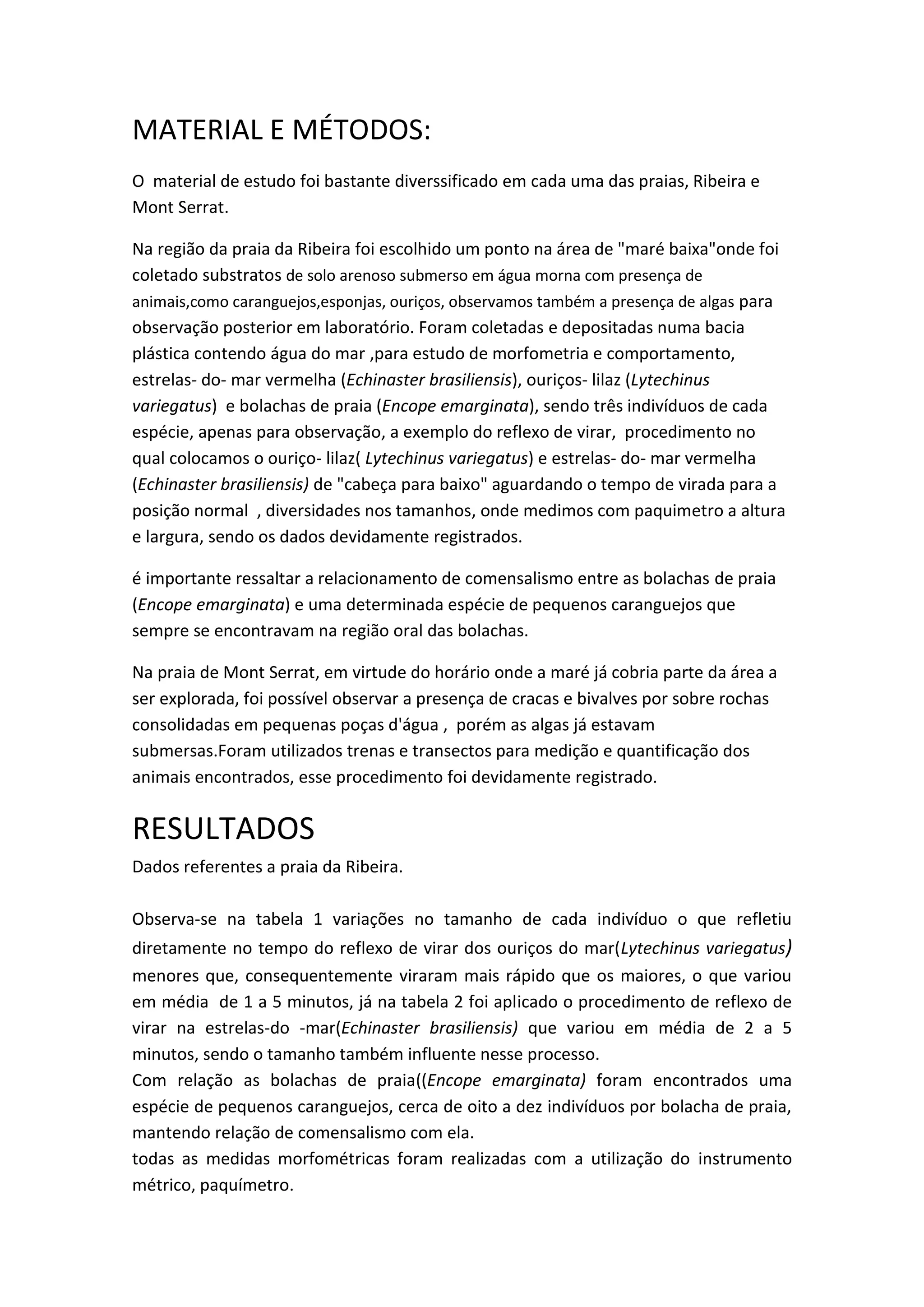 MATERIAL E MÉTODOS:

O material de estudo foi bastante diverssificado em cada uma das praias, Ribeira e Mont Serrat.

Na região da praia da Ribeira foi escolhido um ponto na área de "maré baixa"onde foi coletado substratos de solo arenoso submerso em água morna com presença de animais,como caranguejos,esponjas, ouriços, observamos também a presença de algas para observação posterior em laboratório. Foram coletadas e depositadas numa bacia plástica contendo água do mar ,para estudo de morfometria e comportamento, estrelas- do- mar vermelha (Echinaster brasiliensis), ouriços- lilaz (Lytechinus variegatus) e bolachas de praia (Encope emarginata), sendo três indivíduos de cada espécie, apenas para observação, a exemplo do reflexo de virar, procedimento no qual colocamos o ouriço- lilaz( Lytechinus variegatus) e estrelas- do- mar vermelha (Echinaster brasiliensis) de "cabeça para baixo" aguardando o tempo de virada para a posição normal , diversidades nos tamanhos, onde medimos com paquimetro a altura e largura, sendo os dados devidamente registrados.

é importante ressaltar a relacionamento de comensalismo entre as bolachas de praia (Encope emarginata) e uma determinada espécie de pequenos caranguejos que sempre se encontravam na região oral das bolachas.

Na praia de Mont Serrat, em virtude do horário onde a maré já cobria parte da área a ser explorada, foi possível observar a presença de cracas e bivalves por sobre rochas consolidadas em pequenas poças d'água , porém as algas já estavam submersas.Foram utilizados trenas e transectos para medição e quantificação dos animais encontrados, esse procedimento foi devidamente registrado.

RESULTADOS
Dados referentes a praia da Ribeira.

Observa-se na tabela 1 variações no tamanho de cada indivíduo o que refletiu diretamente no tempo do reflexo de virar dos ouriços do mar(Lytechinus variegatus) menores que, consequentemente viraram mais rápido que os maiores, o que variou em média de 1 a 5 minutos, já na tabela 2 foi aplicado o procedimento de reflexo de virar na estrelas-do -mar(Echinaster brasiliensis) que variou em média de 2 a 5 minutos, sendo o tamanho também influente nesse processo.
Com relação as bolachas de praia((Encope emarginata) foram encontrados uma espécie de pequenos caranguejos, cerca de oito a dez indivíduos por bolacha de praia, mantendo relação de comensalismo com ela.
todas as medidas morfométricas foram realizadas com a utilização do instrumento métrico, paquímetro.